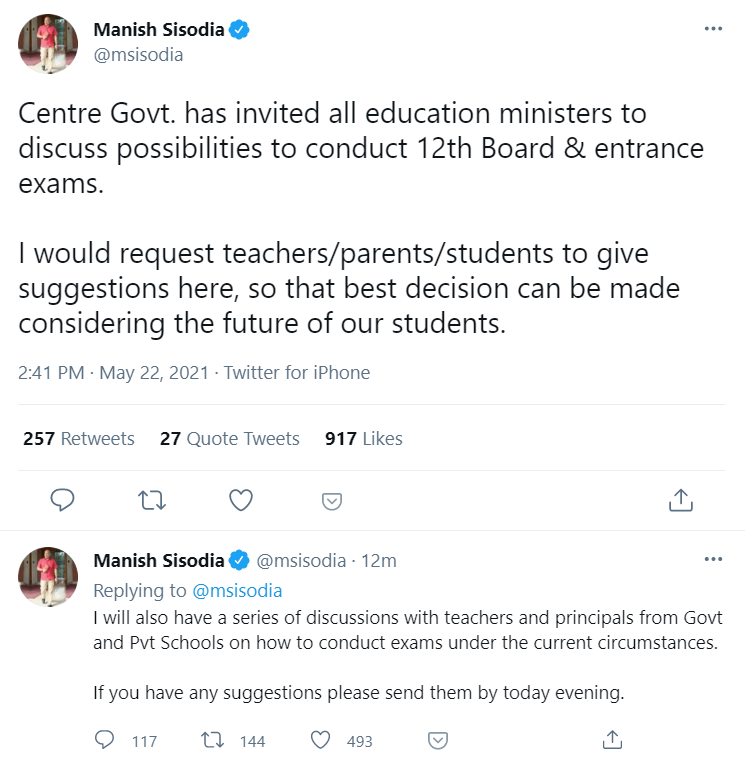 Manish Sisodia
@msisodia

Centre Govt. has invited all education ministers to discuss possibilities to conduct 12th Board & entrance exams.

I would request teachers/parents/students to give suggestions here, so that best decision can be made considering the future of our students.

2:41 PM · May 22, 2021 · Twitter for iPhone

257 Retweets 27 Quote Tweets 917 Likes

Manish Sisodia @msisodia · 12m
Replying to @msisodia
I will also have a series of discussions with teachers and principals from Govt and Pvt Schools on how to conduct exams under the current circumstances.

If you have any suggestions please send them by today evening.

117 144 493